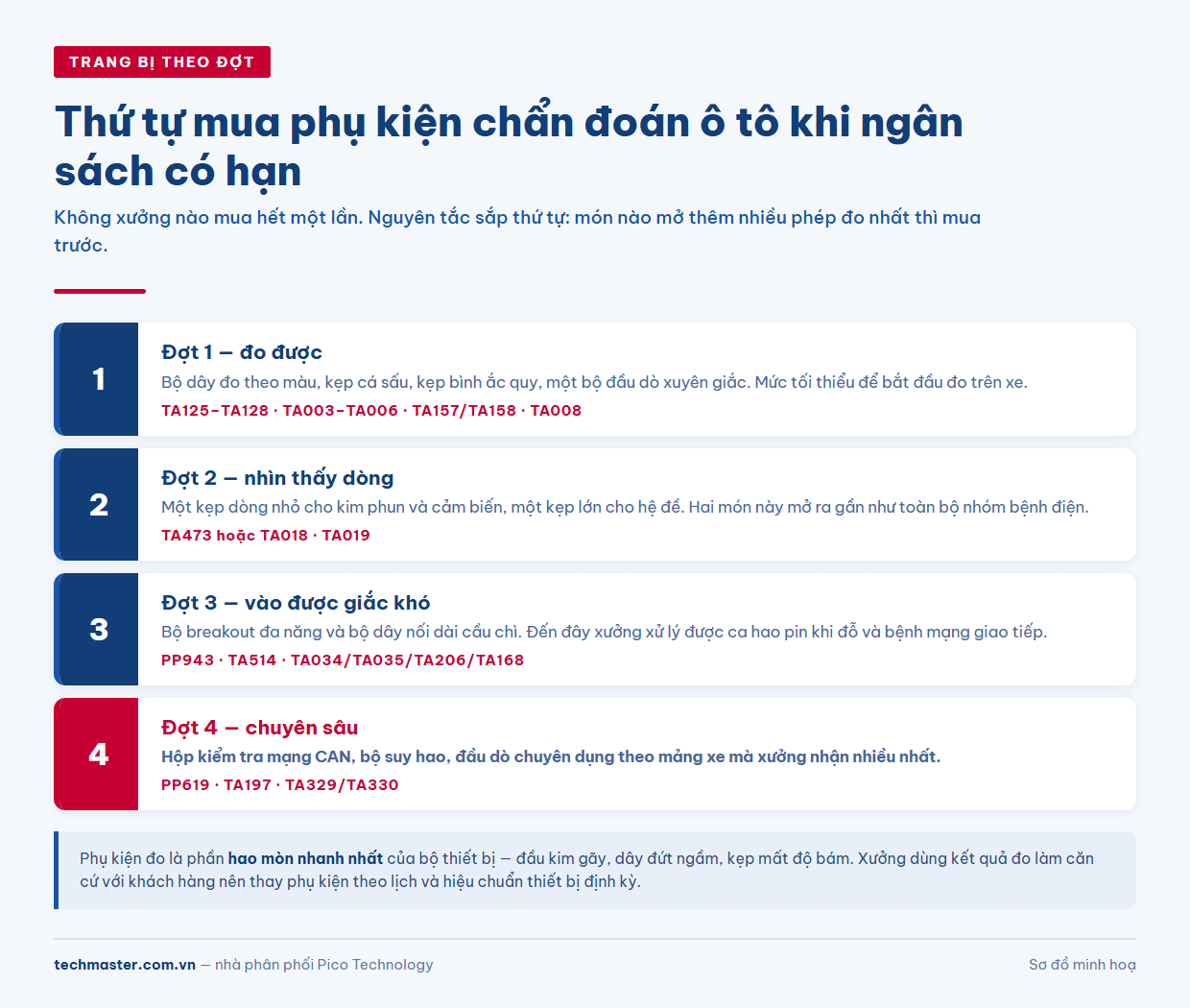 TRANG BỊ THEO ĐỢT

Thứ tự mua phụ kiện chẩn đoán ô tô khi ngân sách có hạn

Không xưởng nào mua hết một lần. Nguyên tắc sắp thứ tự: món nào mở thêm nhiều phép đo nhất thì mua trước.

1

Đợt 1 — đo được

Bộ dây đo theo màu, kẹp cá sấu, kẹp bình ắc quy, một bộ đầu dò xuyên giắc. Mức tối thiểu để bắt đầu đo trên xe.

TA125–TA128 · TA003–TA006 · TA157/TA158 · TA008

2

Đợt 2 — nhìn thấy dòng

Một kẹp dòng nhỏ cho kim phun và cảm biến, một kẹp lớn cho hệ đề. Hai món này mở ra gần như toàn bộ nhóm bệnh điện.

TA473 hoặc TA018 · TA019

3

Đợt 3 — vào được giắc khó

Bộ breakout đa năng và bộ dây nối dài cầu chì. Đến đây xưởng xử lý được ca hao pin khi đỗ và bệnh mạng giao tiếp.

PP943 · TA514 · TA034/TA035/TA206/TA168

4

Đợt 4 — chuyên sâu

Hộp kiểm tra mạng CAN, bộ suy hao, đầu dò chuyên dụng theo mảng xe mà xưởng nhận nhiều nhất.

PP619 · TA197 · TA329/TA330

Phụ kiện đo là phần hao mòn nhanh nhất của bộ thiết bị — đầu kim gãy, dây đứt ngầm, kẹp mất độ bám. Xưởng dùng kết quả đo làm căn cứ với khách hàng nên thay phụ kiện theo lịch và hiệu chuẩn thiết bị định kỳ.

techmaster.com.vn — nhà phân phối Pico Technology

Sơ đồ minh hoạ